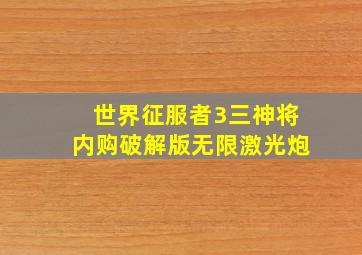 世界征服者3三神将
内购破解版无限激光炮